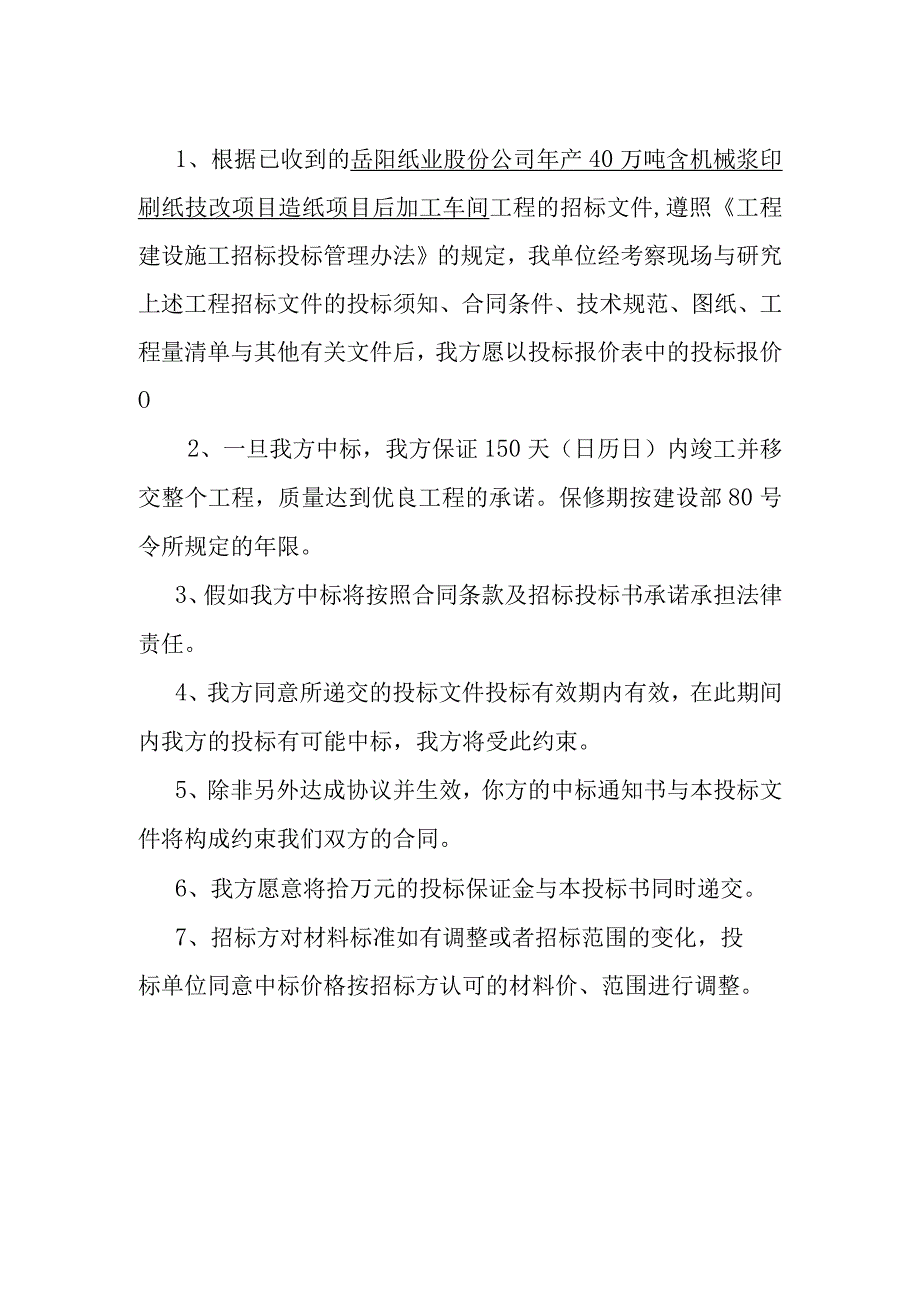 1、根据已收到的岳阳纸业股份公司年产40万吨含机械浆印刷纸技改项目造纸项目后加工车间工程的招标文件,遵照《工程建设施工招标投标管理办法》的规定，我单位经考察现场与研究上述工程招标文件的投标须知、合同条件、技术规范、图纸、工程量清单与其他有关文件后，我方愿以投标报价表中的投标报价0

2、一旦我方中标，我方保证150天（日历日）内竣工并移交整个工程，质量达到优良工程的承诺。保修期按建设部80号令所规定的年限。

3、假如我方中标将按照合同条款及招标投标书承诺承担法律责任。

4、我方同意所递交的投标文件投标有效期内有效，在此期间内我方的投标有可能中标，我方将受此约束。

5、除非另外达成协议并生效，你方的中标通知书与本投标文件将构成约束我们双方的合同。

6、我方愿意将拾万元的投标保证金与本投标书同时递交。

7、招标方对材料标准如有调整或者招标范围的变化，投标单位同意中标价格按招标方认可的材料价、范围进行调整。